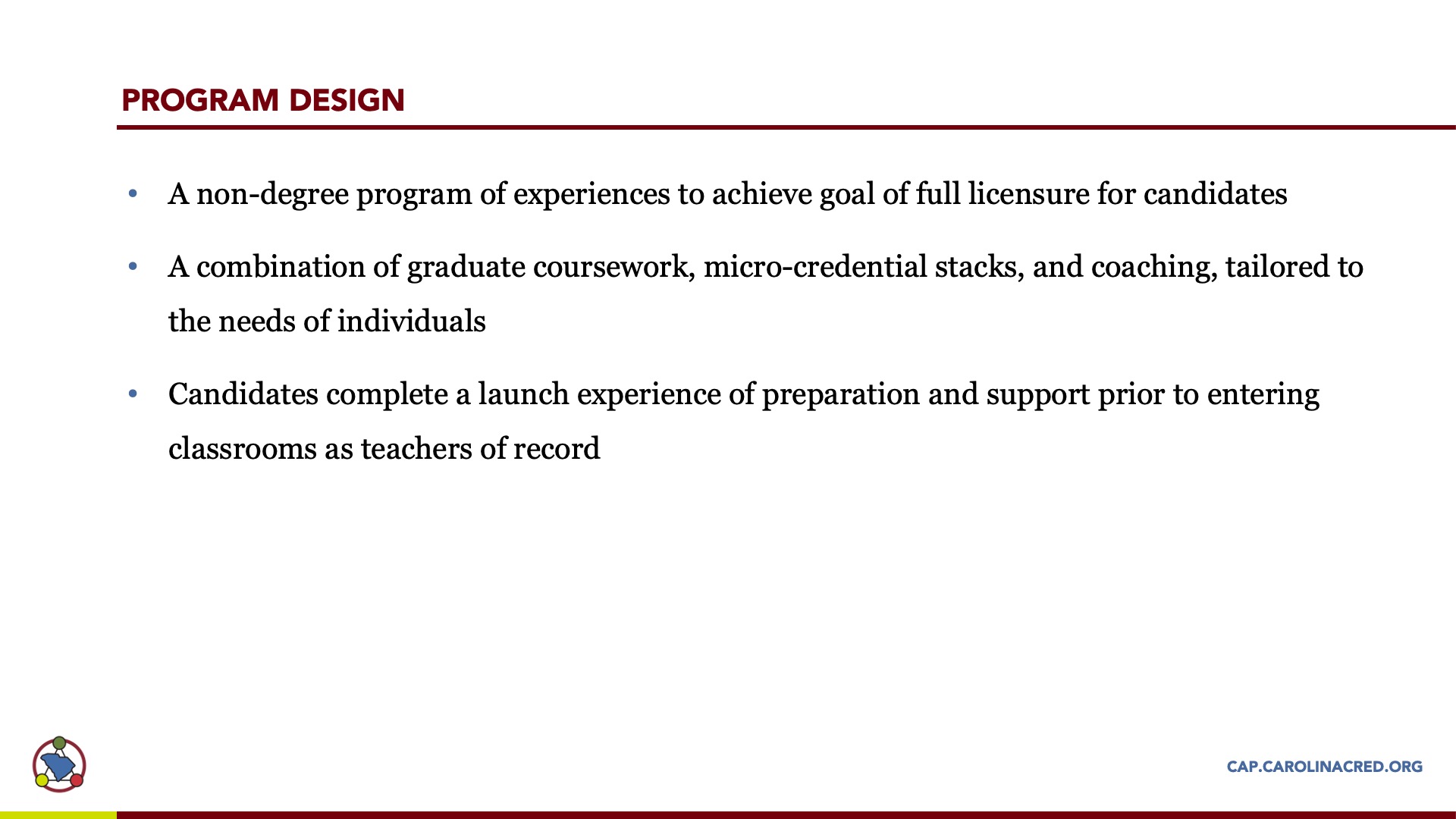 PROGRAM DESIGN

• A non-degree program of experiences to achieve goal of full licensure for candidates

• A combination of graduate coursework, micro-credential stacks, and coaching, tailored to the needs of individuals

• Candidates complete a launch experience of preparation and support prior to entering classrooms as teachers of record

CAP.CAROLINACRED.ORG